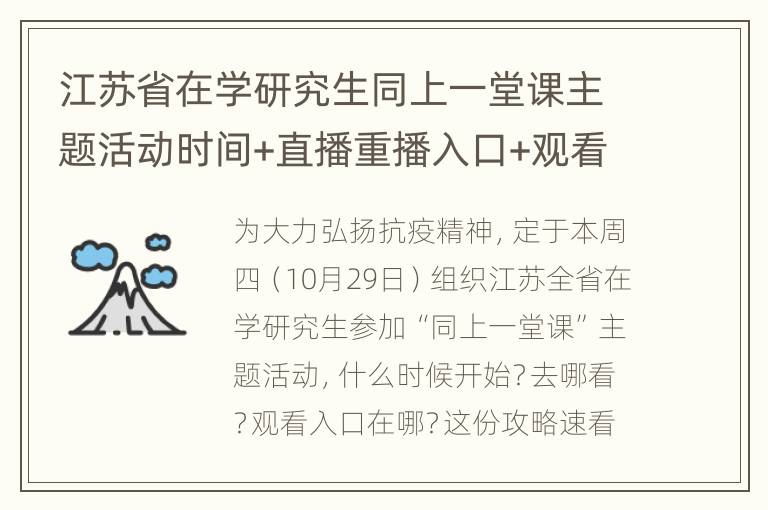 江苏省在学研究生同上一堂课主题活动时间+直播重播入口+观看

为大力弘扬抗疫精神，定于本周四（10月29日）组织江苏全省在学研究生参加“同上一堂课”主题活动，什么时候开始?去哪看?观看入口在哪?这份攻略速看